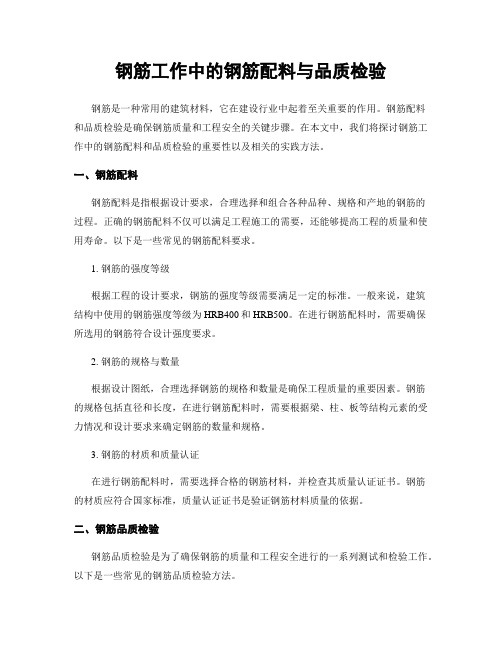 钢筋工作中的钢筋配料与品质检验

钢筋是一种常用的建筑材料，它在建设行业中起着至关重要的作用。钢筋配料和品质检验是确保钢筋质量和工程安全的关键步骤。在本文中，我们将探讨钢筋工作中的钢筋配料和品质检验的重要性以及相关的实践方法。

一、钢筋配料

钢筋配料是指根据设计要求，合理选择和组合各种品种、规格和产地的钢筋的过程。正确的钢筋配料不仅可以满足工程施工的需要，还能够提高工程的质量和使用寿命。以下是一些常见的钢筋配料要求。

1. 钢筋的强度等级

根据工程的设计要求，钢筋的强度等级需要满足一定的标准。一般来说，建筑结构中使用的钢筋强度等级为HRB400和HRB500。在进行钢筋配料时，需要确保所选用的钢筋符合设计强度要求。

2. 钢筋的规格与数量

根据设计图纸，合理选择钢筋的规格和数量是确保工程质量的重要因素。钢筋的规格包括直径和长度，在进行钢筋配料时，需要根据梁、柱、板等结构元素的受力情况和设计要求来确定钢筋的数量和规格。

3. 钢筋的材质和质量认证

在进行钢筋配料时，需要选择合格的钢筋材料，并检查其质量认证证书。钢筋的材质应符合国家标准，质量认证证书是验证钢筋材料质量的依据。

二、钢筋品质检验

钢筋品质检验是为了确保钢筋的质量和工程安全进行的一系列测试和检验工作。以下是一些常见的钢筋品质检验方法。